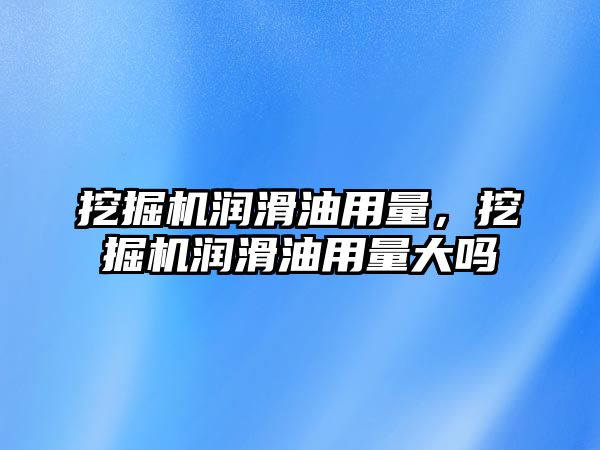 挖掘机润滑油用量，挖掘机润滑油用量大吗